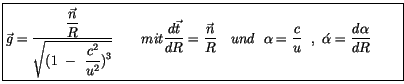 $\vec{g} = \frac{\frac{\vec{n}}{R}}{\sqrt{(1 - \frac{c^2}{u^2})^3}}$ $mit \frac{d\vec{t}}{dR} = \frac{\vec{n}}{R}$ $und$ $\alpha = \frac{c}{u}$ , $\acute{\alpha} = \frac{d\alpha}{dR}$